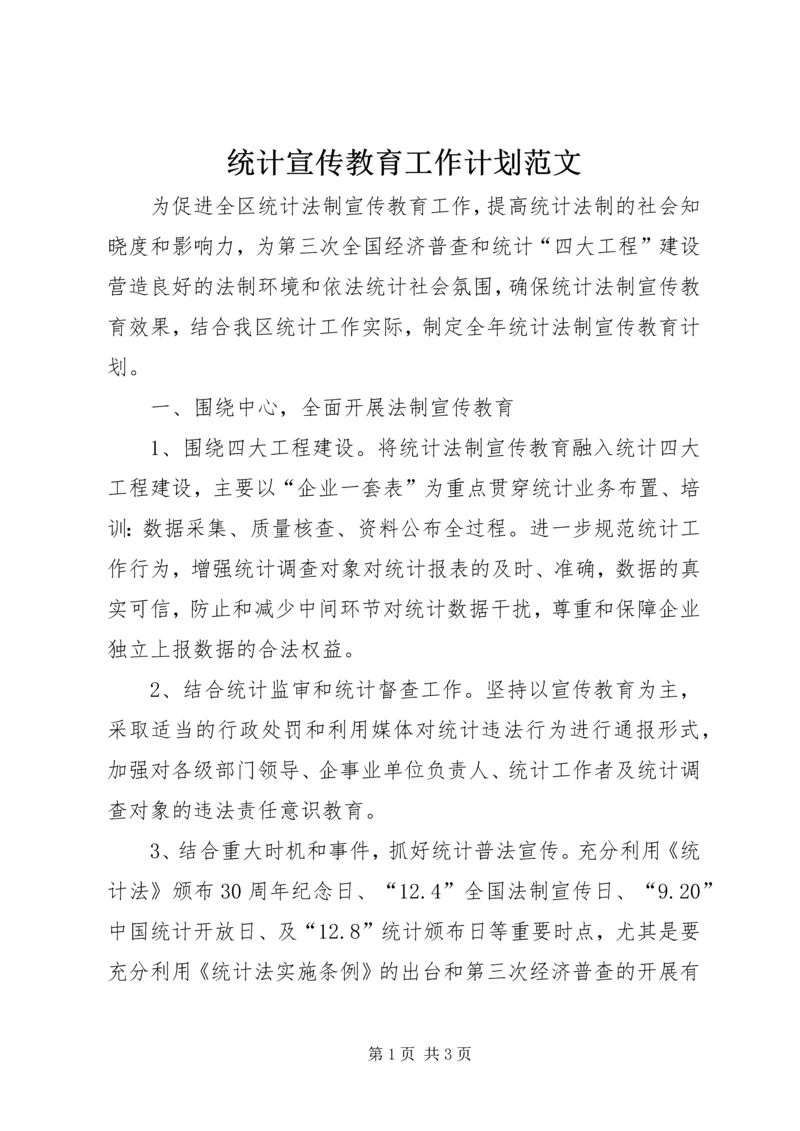 统计宣传教育工作计划范文

为促进全区统计法制宣传教育工作，提高统计法制的社会知晓度和影响力，为第三次全国经济普查和统计“四大工程”建设营造良好的法制环境和依法统计社会氛围，确保统计法制宣传教育效果，结合我区统计工作实际，制定全年统计法制宣传教育计划。

一、围绕中心，全面开展法制宣传教育

1、围绕四大工程建设。将统计法制宣传教育融入统计四大工程建设，主要以“企业一套表”为重点贯穿统计业务布置、培训：数据采集、质量核查、资料公布全过程。进一步规范统计工作行为，增强统计调查对象对统计报表的及时、准确，数据的真实可信，防止和减少中间环节对统计数据干扰，尊重和保障企业独立上报数据的合法权益。

2、结合统计监审和统计督查工作。坚持以宣传教育为主，采取适当的行政处罚和利用媒体对统计违法行为进行通报形式，加强对各级部门领导、企事业单位负责人、统计工作者及统计调查对象的违法责任意识教育。

3、结合重大时机和事件，抓好统计普法宣传。充分利用《统计法》颁布30周年纪念日、“12.4”全国法制宣传日、“9.20”中国统计开放日、及“12.8”统计颁布日等重要时点，尤其是要充分利用《统计法实施条例》的出台和第三次经济普查的开展有

第1页 共3页